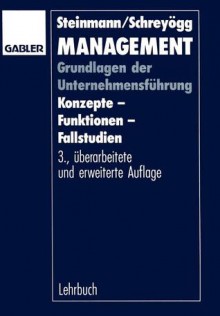 GABLER

Steinmann/Schreyögg

MANAGEMENT

Grundlagen der Unternehmensführung

Konzepte – Funktionen – Fallstudien

3., überarbeitete und erweiterte Auflage

Lehrbuch